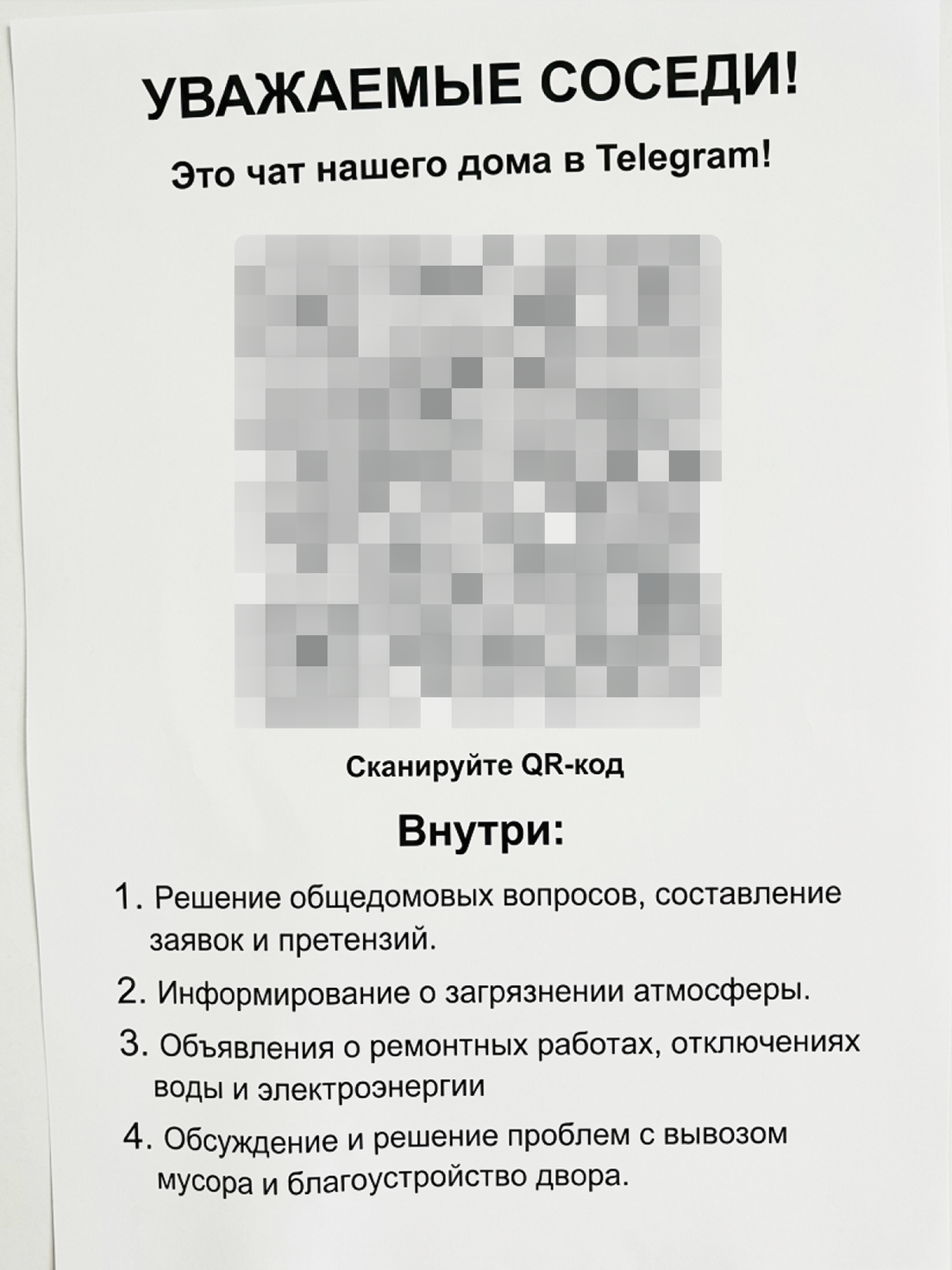 УВАЖАЕМЫЕ СОСЕДИ!

Это чат нашего дома в Telegram!

Сканируйте QR-код

Внутри:

1. Решение общедомовых вопросов, составление заявок и претензий.

2. Информирование о загрязнении атмосферы.

3. Объявления о ремонтных работах, отключениях воды и электроэнергии

4. Обсуждение и решение проблем с вывозом мусора и благоустройство двора.